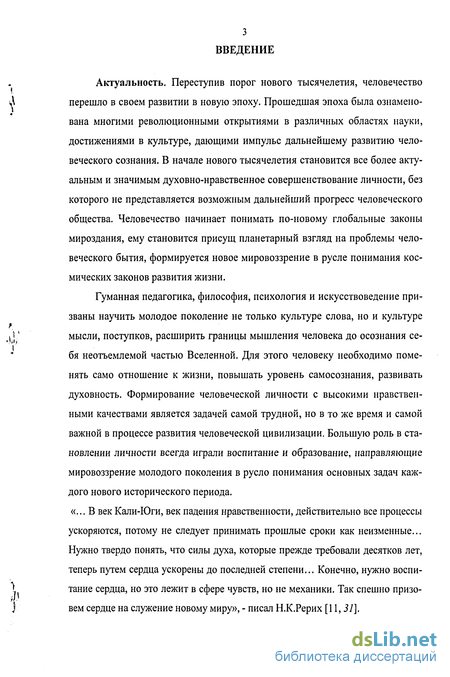 3

ВВЕДЕНИЕ

Актуальность. Переступив порог нового тысячелетия, человечество перешло в своем развитии в новую эпоху. Прошедшая эпоха была ознаменована многими революционными открытиями в различных областях науки, достижениями в культуре, дающими импульс дальнейшему развитию человеческого сознания. В начале нового тысячелетия становится все более актуальным и значимым духовно-нравственное совершенствование личности, без которого не представляется возможным дальнейший прогресс человеческого общества. Человечество начинает понимать по-новому глобальные законы мироздания, ему становится присущ планетарный взгляд на проблемы человеческого бытия, формируется новое мировоззрение в русле понимания космических законов развития жизни.

Гуманная педагогика, философия, психология и искусствоведение призваны научить молодое поколение не только культуре слова, но и культуре мысли, поступков, расширить границы мышления человека до осознания себя неотъемлемой частью Вселенной. Для этого человеку необходимо поменять само отношение к жизни, повышать уровень самосознания, развивать духовность. Формирование человеческой личности с высокими нравственными качествами является задачей самой трудной, но в то же время и самой важной в процессе развития человеческой цивилизации. Большую роль в становлении личности всегда играли воспитание и образование, направляющие мировоззрение молодого поколения в русло понимания основных задач каждого нового исторического периода.

«... В век Кали-Юги, век падения нравственности, действительно все процессы ускоряются, потому не следует принимать прошлые сроки как неизменные... Нужно твердо понять, что силы духа, которые прежде требовали десятков лет, теперь путем сердца ускорены до последней степени... Конечно, нужно воспитание сердца, но это лежит в сфере чувств, но не механики. Так спешно призовем сердце на служение новому миру», - писал Н.К.Рерих [11, 31].

dsLib.net
библиотека диссертаций